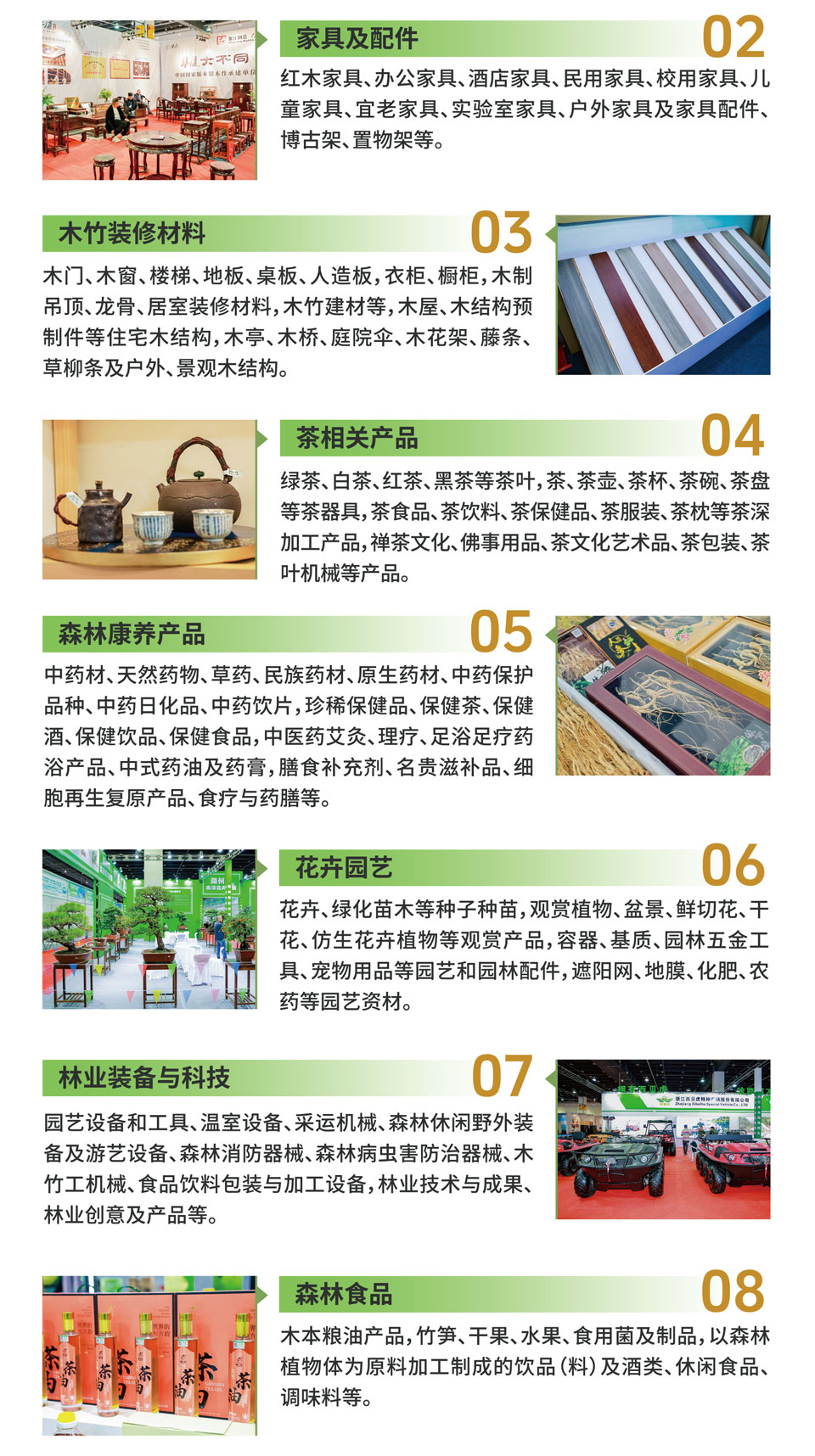 家具及配件 02

红木家具、办公家具、酒店家具、民用家具、校用家具、儿童家具、宜老家具、实验室家具、户外家具及家具配件、博古架、置物架等。

木竹装修材料 03

木门、木窗、楼梯、地板、桌板、人造板，衣柜、橱柜，木制吊顶、龙骨、居室装修材料，木竹建材等，木屋、木结构预制件等住宅木结构，木亭、木桥、庭院伞、木花架、藤条、草柳条及户外、景观木结构。

茶相关产品 04

绿茶、白茶、红茶、黑茶等茶叶，茶、茶壶、茶杯、茶碗、茶盘等茶器具，茶食品、茶饮料、茶保健品、茶服装、茶枕等茶深加工产品，禅茶文化、佛事用品、茶文化艺术品、茶包装、茶叶机械等产品。

森林康养产品 05

中药材、天然药物、草药、民族药材、原生药材、中药保护品种、中药日化品、中药饮片，珍稀保健品、保健茶、保健酒、保健饮品、保健食品，中医药艾灸、理疗、足浴足疗药浴产品、中式药油及药膏，膳食补充剂、名贵滋补品、细胞再生复原产品、食疗与药膳等。

花卉园艺 06

花卉、绿化苗木等种子种苗，观赏植物、盆景、鲜切花、干花、仿生花卉植物等观赏产品，容器、基质、园林五金工具、宠物用品等园艺和园林配件，遮阳网、地膜、化肥、农药等园艺资材。

林业装备与科技 07

园艺设备和工具、温室设备、采运机械、森林休闲野外装备及游艺设备、森林消防器械、森林病虫害防治器械、木竹工机械、食品饮料包装与加工设备，林业技术与成果、林业创意及产品等。

森林食品 08

木本粮油产品，竹笋、干果、水果、食用菌及制品，以森林植物体为原料加工制成的饮品（料）及酒类、休闲食品、调味料等。